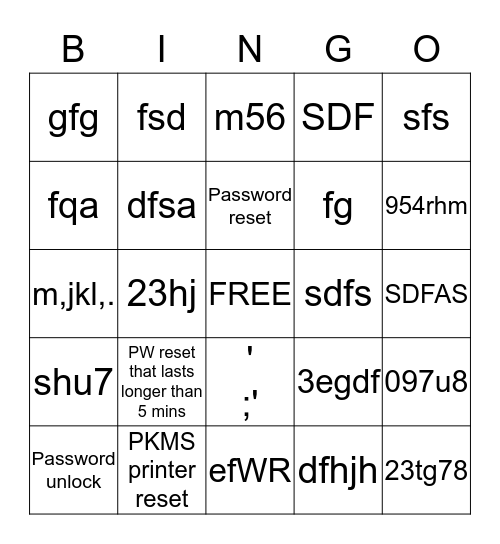 | B | I | N | G | O |
|---|---|---|---|---|
| gfg | fsd | m56 | SDF | sfs |
| fqa | dfsa | Password reset | fg | 954rhm |
| m,jkl,. | 23hj | FREE | sdfs | SDFAS |
| shu7 | PW reset that lasts longer than 5 mins | ' ;' | 3egdf | 097u8 |
| Password unlock | PKMS printer reset | efWR | dfhjh | 23tg78 |